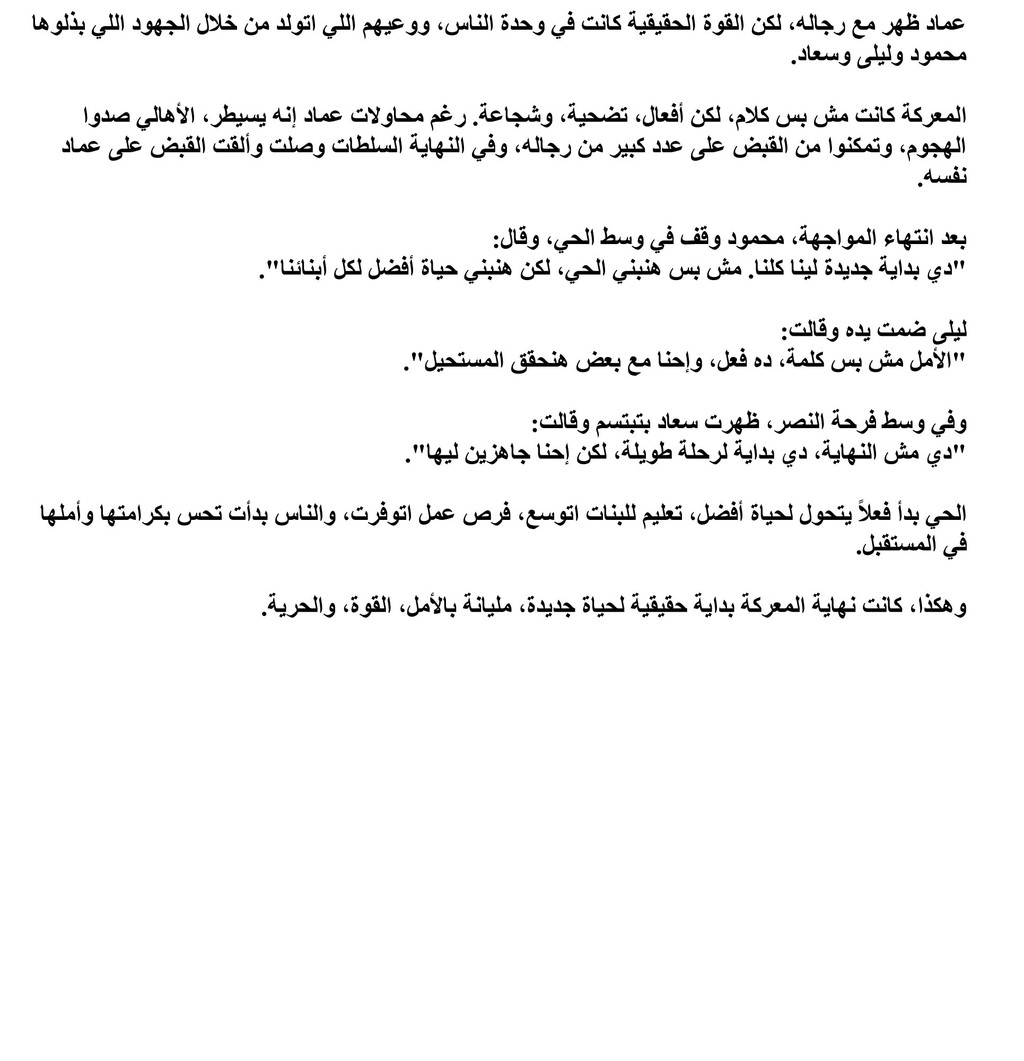 عماد ظهر مع رجاله، لكن القوة الحقيقية كانت في وحدة الناس، ووعيهم اللي اتولد من خلال الجهود اللي بذلوها محمود وليلى وسعاد.

المعركة كانت مش بس كلام، لكن أفعال، تضحية، وشجاعة. رغم محاولات عماد إنه يسيطر، الأهالي صدوا الهجوم، وتمكنوا من القبض على عدد كبير من رجاله، وفي النهاية السلطات وصلت وألقت القبض على عماد نفسه.

بعد انتهاء المواجهة، محمود وقف في وسط الحي، وقال:
"دي بداية جديدة لينا كلنا. مش بس هنبني الحي، لكن هنبني حياة أفضل لكل أبنائنا".

ليلى ضمت يده وقالت:
"الأمل مش بس كلمة، ده فعل، وإحنا مع بعض هنحقق المستحيل".

وفي وسط فرحة النصر، ظهرت سعاد بتبتسم وقالت:
"دي مش النهاية، دي بداية لرحلة طويلة، لكن إحنا جاهزين ليها".

الحي بدأ فعلاً يتحول لحياة أفضل، تعليم للبنات اتوسع، فرص عمل اتوفرت، والناس بدأت تحس بكرامتها وأملها في المستقبل.

وهكذا، كانت نهاية المعركة بداية حقيقية لحياة جديدة، مليانة بالأمل، القوة، والحرية.